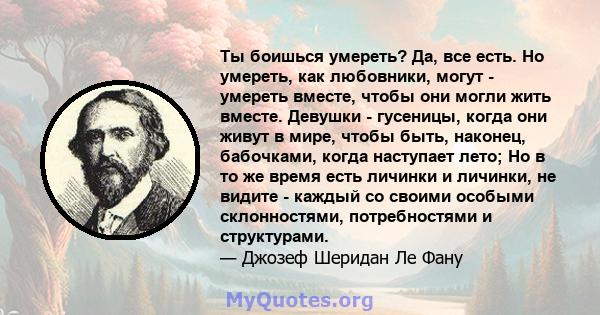 Ты боишься умереть? Да, все есть. Но умереть, как любовники, могут - умереть вместе, чтобы они могли жить вместе. Девушки - гусеницы, когда они живут в мире, чтобы быть, наконец, бабочками, когда наступает лето; Но в то же время есть личинки и личинки, не видите - каждый со своими особыми склонностями, потребностями и структурами.
— Джозеф Шеридан Ле Фану

MyQuotes.org